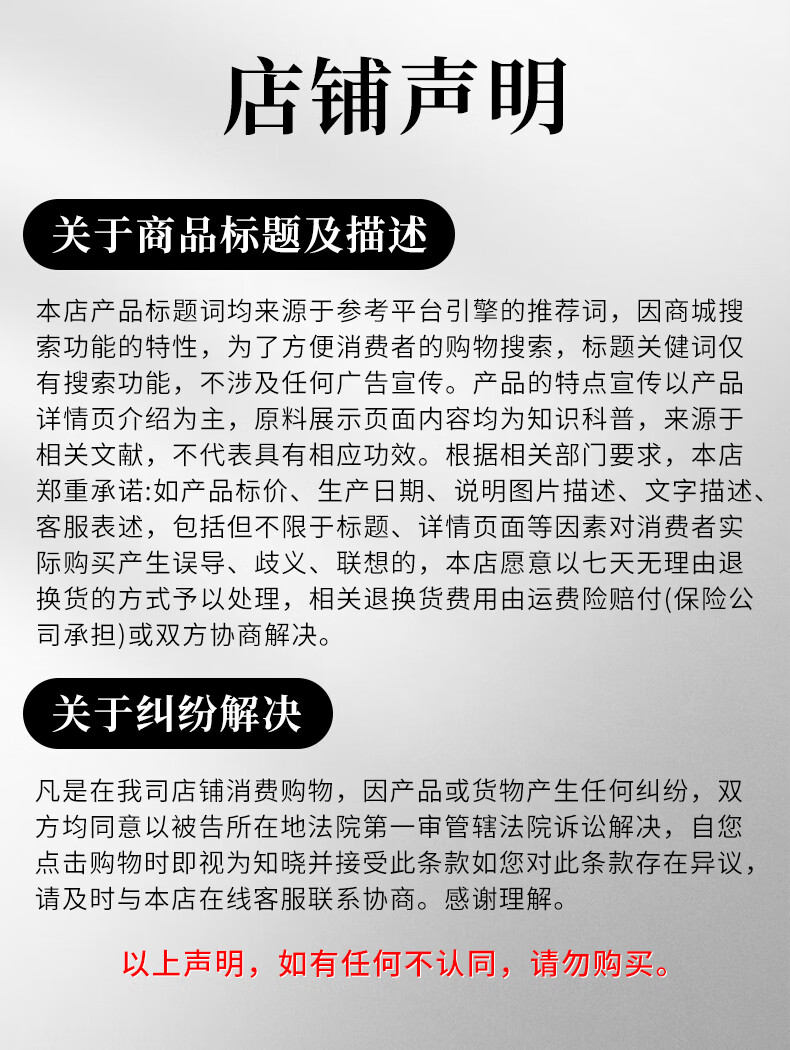 店铺声明

关于商品标题及描述

本店产品标题词均来源于参考平台引擎的推荐词，因商城搜索功能的特性，为了方便消费者的购物搜索，标题关健词仅有搜索功能，不涉及任何广告宣传。产品的特点宣传以产品详情页介绍为主，原料展示页面内容均为知识科普，来源于相关文献，不代表具有相应功效。根据相关部门要求，本店郑重承诺:如产品标价、生产日期、说明图片描述、文字描述、客服表述，包括但不限于标题、详情页面等因素对消费者实际购买产生误导、歧义、联想的，本店愿意以七天无理由退换货的方式予以处理，相关退换货费用由运费险赔付(保险公司承担)或双方协商解决。

关于纠纷解决

凡是在我司店铺消费购物，因产品或货物产生任何纠纷，双方均同意以被告所在地法院第一审管辖法院诉讼解决，自您点击购物时即视为知晓并接受此条款如您对此条款存在异议，请及时与本店在线客服联系协商。感谢理解。

以上声明，如有任何不认同，请勿购买。